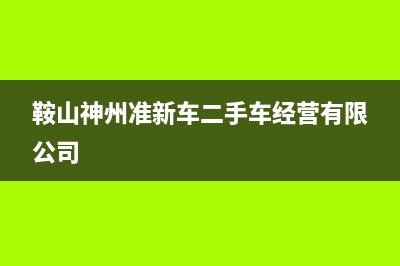 鞍山神州准新车二手车经营有限公司